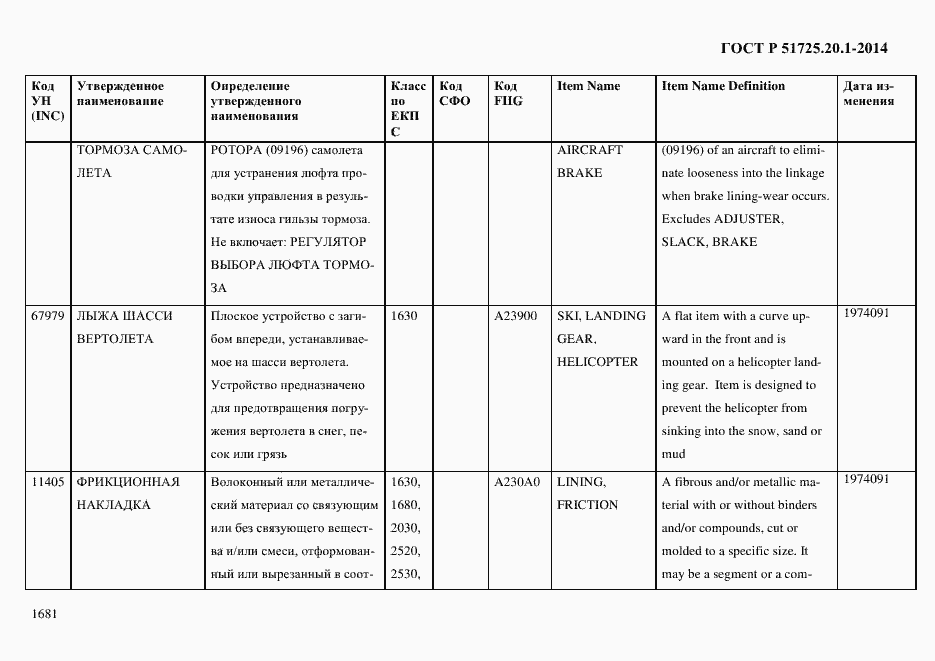 ГОСТ Р 51725.20.1-2014

| Код УН (INC) | Утвержденное наименование | Определение утвержденного наименования | Класс по ЕКПС | Код СФО | Код FIIG | Item Name | Item Name Definition | Дата изменения |
|---|---|---|---|---|---|---|---|---|
| | ТОРМОЗА САМОЛЕТА | РОТОРА (09196) самолета для устранения люфта проводки управления в результате износа гильзы тормоза. Не включает: РЕГУЛЯТОР ВЫБОРА ЛЮФТА ТОРМОЗА | | | | AIRCRAFT BRAKE | (09196) of an aircraft to eliminate looseness into the linkage when brake lining-wear occurs. Excludes ADJUSTER, SLACK, BRAKE | |
| 67979 | ЛЫЖА ШАССИ ВЕРТОЛЕТА | Плоское устройство с загибом впереди, устанавливаемое на шасси вертолета. Устройство предназначено для предотвращения погружения вертолета в снег, песок или грязь | 1630 | | A23900 | SKI, LANDING GEAR, HELICOPTER | A flat item with a curve upward in the front and is mounted on a helicopter landing gear. Item is designed to prevent the helicopter from sinking into the snow, sand or mud | 1974091 |
| 11405 | ФРИКЦИОННАЯ НАКЛАДКА | Волоконный или металлический материал со связующим или без связующего вещества и/или смеси, отформованный или вырезанный в соот- | 1630, 1680, 2030, 2520, 2530, | | A230A0 | LINING, FRICTION | A fibrous and/or metallic material with or without binders and/or compounds, cut or molded to a specific size. It may be a segment or a com- | 1974091 |

1681